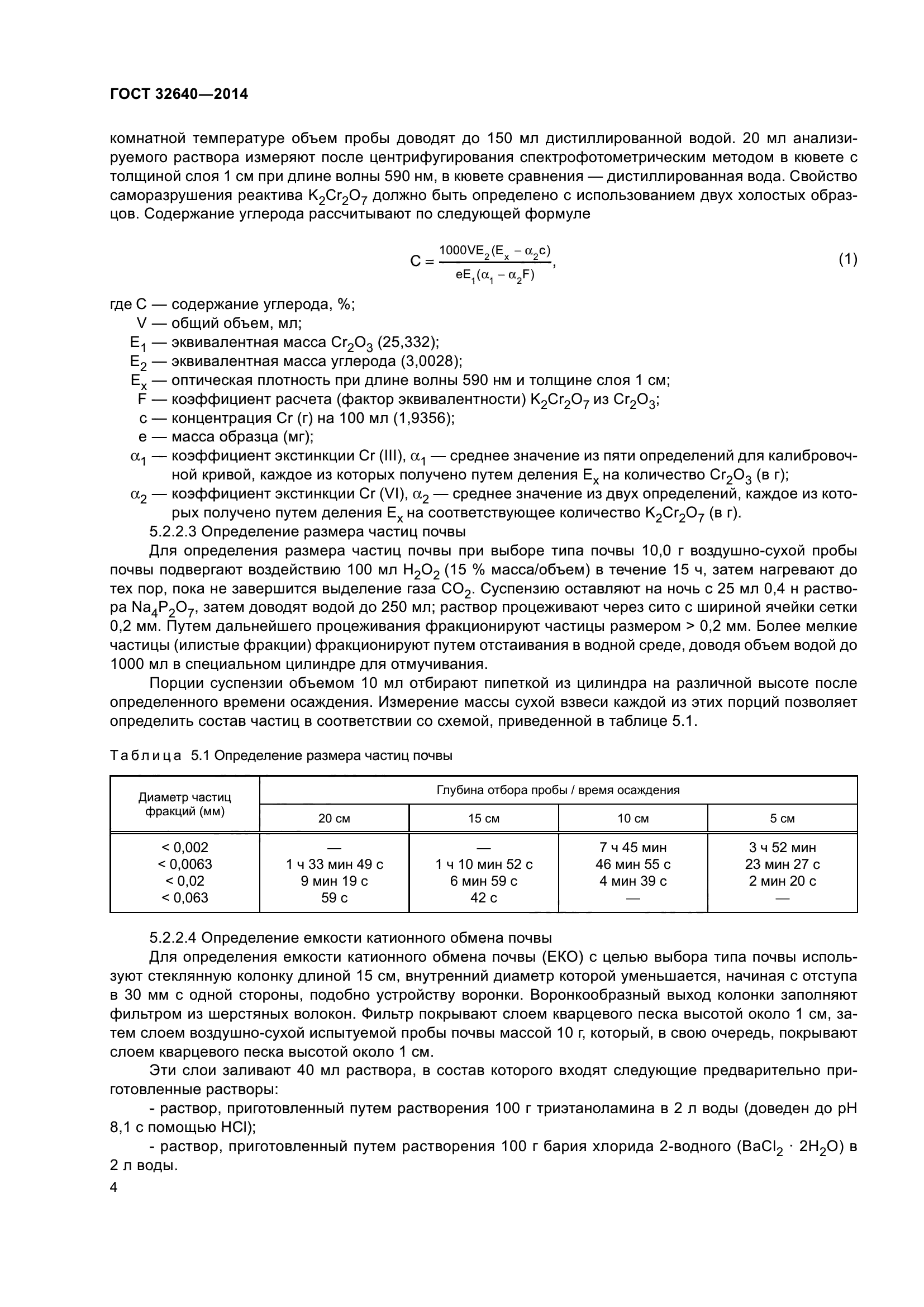 ГОСТ 32640—2014

комнатной температуре объем пробы доводят до 150 мл дистиллированной водой. 20 мл анализируемого раствора измеряют после центрифугирования спектрофотометрическим методом в кювете с толщиной слоя 1 см при длине волны 590 нм, в кювете сравнения — дистиллированная вода. Свойство саморазрушения реактива $K_2Cr_2O_7$ должно быть определено с использованием двух холостых образцов. Содержание углерода рассчитывают по следующей формуле

$C = \frac{1000VE_2(E_x - \alpha_2 c)}{eE_1(\alpha_1 - \alpha_2 F)}$, (1)

где C — содержание углерода, %;
V — общий объем, мл;
$E_1$ — эквивалентная масса $Cr_2O_3$ (25,332);
$E_2$ — эквивалентная масса углерода (3,0028);
$E_x$ — оптическая плотность при длине волны 590 нм и толщине слоя 1 см;
F — коэффициент расчета (фактор эквивалентности) $K_2Cr_2O_7$ из $Cr_2O_3$;
c — концентрация Cr (г) на 100 мл (1,9356);
e — масса образца (мг);
$\alpha_1$ — коэффициент экстинкции Cr (III), $\alpha_1$ — среднее значение из пяти определений для калибровочной кривой, каждое из которых получено путем деления $E_x$ на количество $Cr_2O_3$ (в г);
$\alpha_2$ — коэффициент экстинкции Cr (VI), $\alpha_2$ — среднее значение из двух определений, каждое из которых получено путем деления $E_x$ на соответствующее количество $K_2Cr_2O_7$ (в г).

5.2.2.3 Определение размера частиц почвы

Для определения размера частиц почвы при выборе типа почвы 10,0 г воздушно-сухой пробы почвы подвергают воздействию 100 мл $H_2O_2$ (15 % масса/объем) в течение 15 ч, затем нагревают до тех пор, пока не завершится выделение газа $CO_2$. Суспензию оставляют на ночь с 25 мл 0,4 н раствора $Na_4P_2O_7$, затем доводят водой до 250 мл; раствор процеживают через сито с шириной ячейки сетки 0,2 мм. Путем дальнейшего процеживания фракционируют частицы размером > 0,2 мм. Более мелкие частицы (илистые фракции) фракционируют путем отстаивания в водной среде, доводя объем водой до 1000 мл в специальном цилиндре для отмучивания.

Порции суспензии объемом 10 мл отбирают пипеткой из цилиндра на различной высоте после определенного времени осаждения. Измерение массы сухой взвеси каждой из этих порций позволяет определить состав частиц в соответствии со схемой, приведенной в таблице 5.1.

Таблица 5.1 Определение размера частиц почвы

| Диаметр частиц фракций (мм) | Глубина отбора пробы / время осаждения | | | |
|---|---|---|---|---|
| | 20 см | 15 см | 10 см | 5 см |
| < 0,002 | — | — | 7 ч 45 мин | 3 ч 52 мин |
| < 0,0063 | 1 ч 33 мин 49 с | 1 ч 10 мин 52 с | 46 мин 55 с | 23 мин 27 с |
| < 0,02 | 9 мин 19 с | 6 мин 59 с | 4 мин 39 с | 2 мин 20 с |
| < 0,063 | 59 с | 42 с | — | — |

5.2.2.4 Определение емкости катионного обмена почвы

Для определения емкости катионного обмена почвы (ЕКО) с целью выбора типа почвы используют стеклянную колонку длиной 15 см, внутренний диаметр которой уменьшается, начиная с отступа в 30 мм с одной стороны, подобно устройству воронки. Воронкообразный выход колонки заполняют фильтром из шерстяных волокон. Фильтр покрывают слоем кварцевого песка высотой около 1 см, затем слоем воздушно-сухой испытуемой пробы почвы массой 10 г, который, в свою очередь, покрывают слоем кварцевого песка высотой около 1 см.

Эти слои заливают 40 мл раствора, в состав которого входят следующие предварительно приготовленные растворы:

- раствор, приготовленный путем растворения 100 г триэтаноламина в 2 л воды (доведен до pH 8,1 с помощью HCl);

- раствор, приготовленный путем растворения 100 г бария хлорида 2-водного ($BaCl_2 \cdot 2H_2O$) в 2 л воды.

4